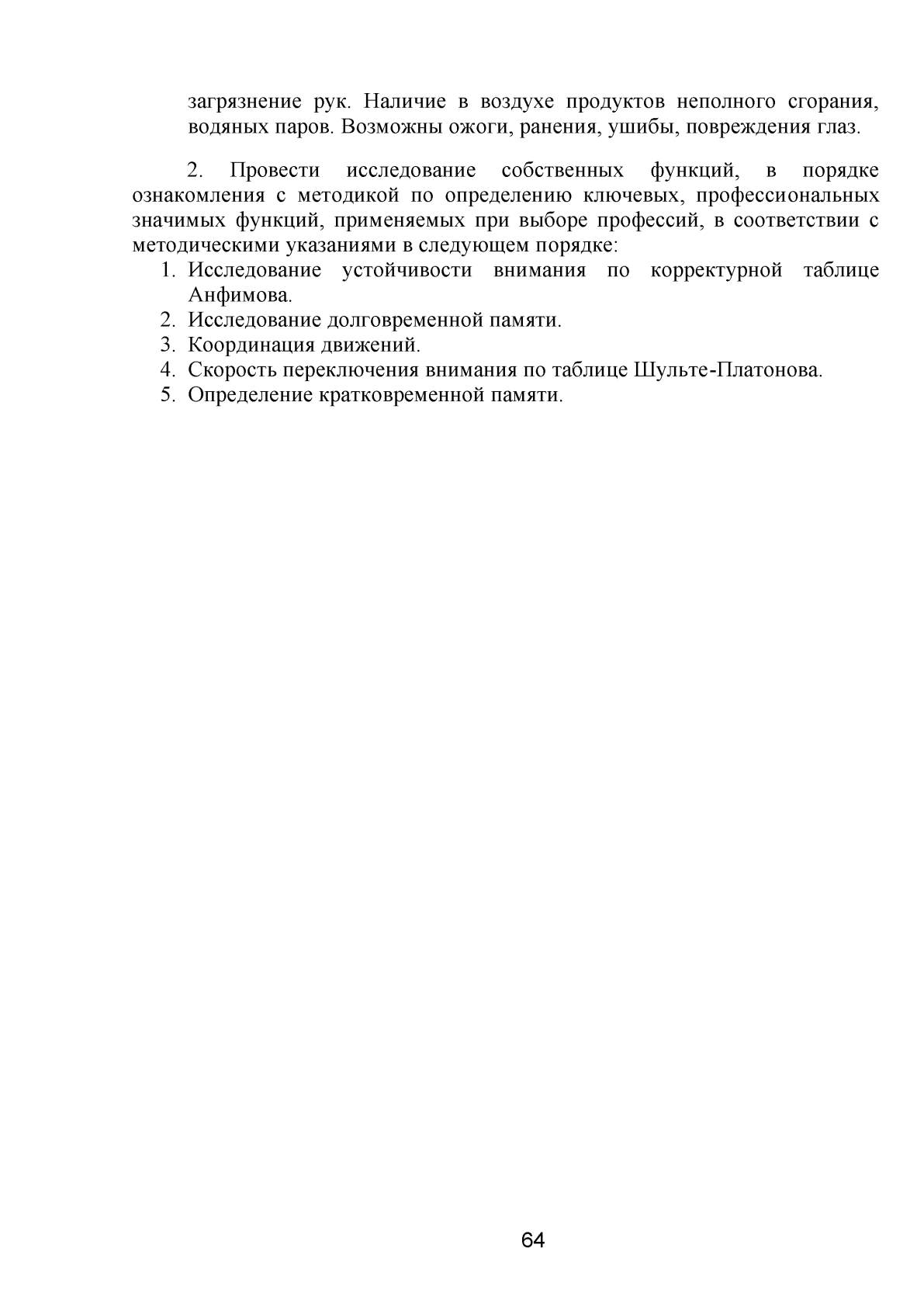 загрязнение рук. Наличие в воздухе продуктов неполного сгорания, водяных паров. Возможны ожоги, ранения, ушибы, повреждения глаз.

2. Провести исследование собственных функций, в порядке ознакомления с методикой по определению ключевых, профессиональных значимых функций, применяемых при выборе профессий, в соответствии с методическими указаниями в следующем порядке:
1. Исследование устойчивости внимания по корректурной таблице Анфимова.
2. Исследование долговременной памяти.
3. Координация движений.
4. Скорость переключения внимания по таблице Шульте-Платонова.
5. Определение кратковременной памяти.

64